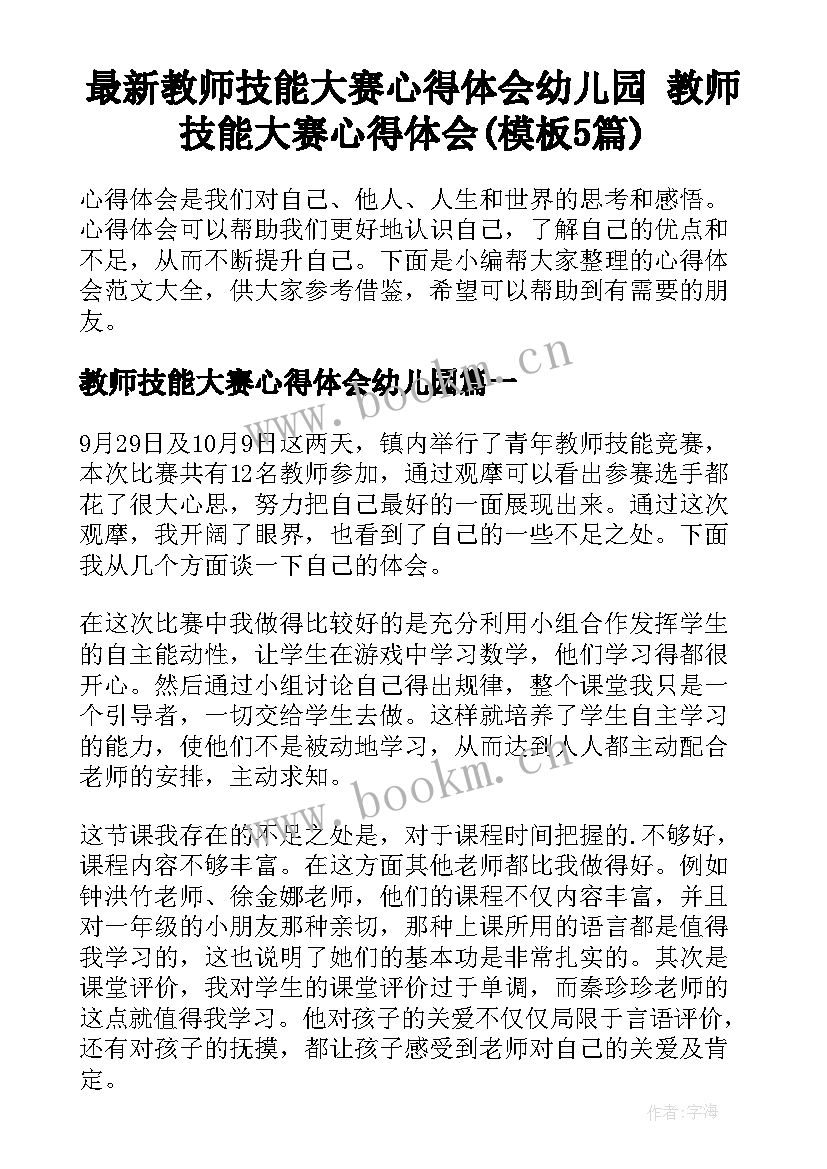 最新教师技能大赛心得体会幼儿园 教师技能大赛心得体会(模板5篇)

心得体会是我们对自己、他人、人生和世界的思考和感悟。心得体会可以帮助我们更好地认识自己，了解自己的优点和不足，从而不断提升自己。下面是小编帮大家整理的心得体会范文大全，供大家参考借鉴，希望可以帮助到有需要的朋友。

教师技能大赛心得体会幼儿园篇一

www.bookm.cn

9月29日及10月9日这两天，镇内举行了青年教师技能竞赛，本次比赛共有12名教师参加，通过观摩可以看出参赛选手都花了很大心思，努力把自己最好的一面展现出来。通过这次观摩，我开阔了眼界，也看到了自己的一些不足之处。下面我从几个方面谈一下自己的体会。

在这次比赛中我做得比较好的是充分利用小组合作发挥学生的自主能动性，让学生在游戏中学习数学，他们学习得都很开心。然后通过小组讨论自己得出规律，整个课堂我只是一个引导者，一切交给学生去做。这样就培养了学生自主学习的能力，使他们不是被动地学习，从而达到人人都主动配合老师的安排，主动求知。

www.bookm.cn

这节课我存在的不足之处是，对于课程时间把握的.不够好，课程内容不够丰富。在这方面其他老师都比我做得好。例如钟洪竹老师、徐金娜老师，他们的课程不仅内容丰富，并且对一年级的小朋友那种亲切，那种上课所用的语言都是值得我学习的，这也说明了她们的基本功是非常扎实的。其次是课堂评价，我对学生的课堂评价过于单调，而秦珍珍老师的这点就值得我学习。他对孩子的关爱不仅仅局限于言语评价，还有对孩子的抚摸，都让孩子感受到老师对自己的关爱及肯定。

作者：宇海